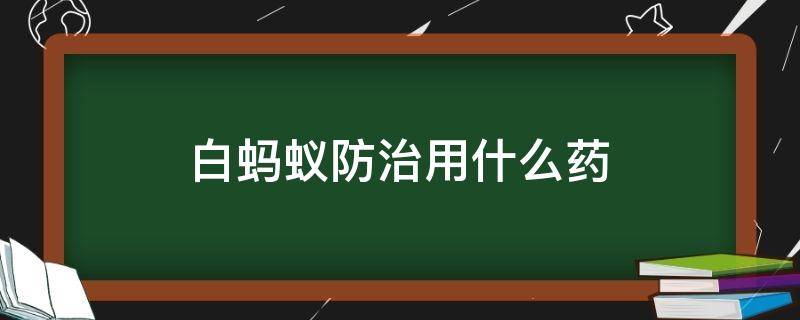 白蚂蚁防治用什么药